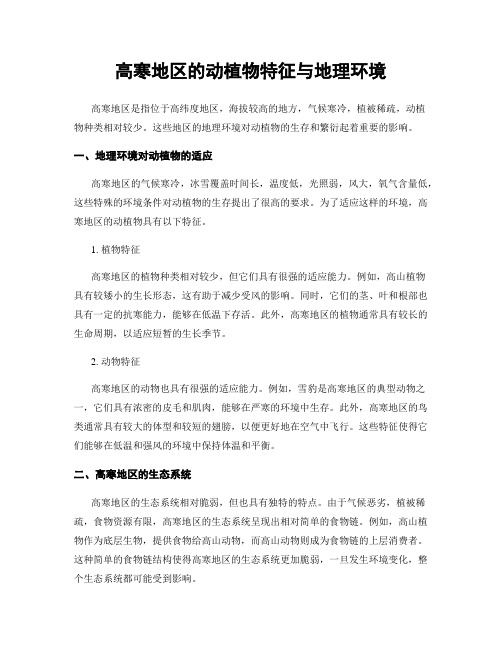 高寒地区的动植物特征与地理环境

高寒地区是指位于高纬度地区，海拔较高的地方，气候寒冷，植被稀疏，动植物种类相对较少。这些地区的地理环境对动植物的生存和繁衍起着重要的影响。

一、地理环境对动植物的适应

高寒地区的气候寒冷，冰雪覆盖时间长，温度低，光照弱，风大，氧气含量低，这些特殊的环境条件对动植物的生存提出了很高的要求。为了适应这样的环境，高寒地区的动植物具有以下特征。

1. 植物特征

高寒地区的植物种类相对较少，但它们具有很强的适应能力。例如，高山植物具有较矮小的生长形态，这有助于减少受风的影响。同时，它们的茎、叶和根部也具有一定的抗寒能力，能够在低温下存活。此外，高寒地区的植物通常具有较长的生命周期，以适应短暂的生长季节。

2. 动物特征

高寒地区的动物也具有很强的适应能力。例如，雪豹是高寒地区的典型动物之一，它们具有浓密的皮毛和肌肉，能够在严寒的环境中生存。此外，高寒地区的鸟类通常具有较大的体型和较短的翅膀，以便更好地在空气中飞行。这些特征使得它们能够在低温和强风的环境中保持体温和平衡。

二、高寒地区的生态系统

高寒地区的生态系统相对脆弱，但也具有独特的特点。由于气候恶劣，植被稀疏，食物资源有限，高寒地区的生态系统呈现出相对简单的食物链。例如，高山植物作为底层生物，提供食物给高山动物，而高山动物则成为食物链的上层消费者。这种简单的食物链结构使得高寒地区的生态系统更加脆弱，一旦发生环境变化，整个生态系统都可能受到影响。